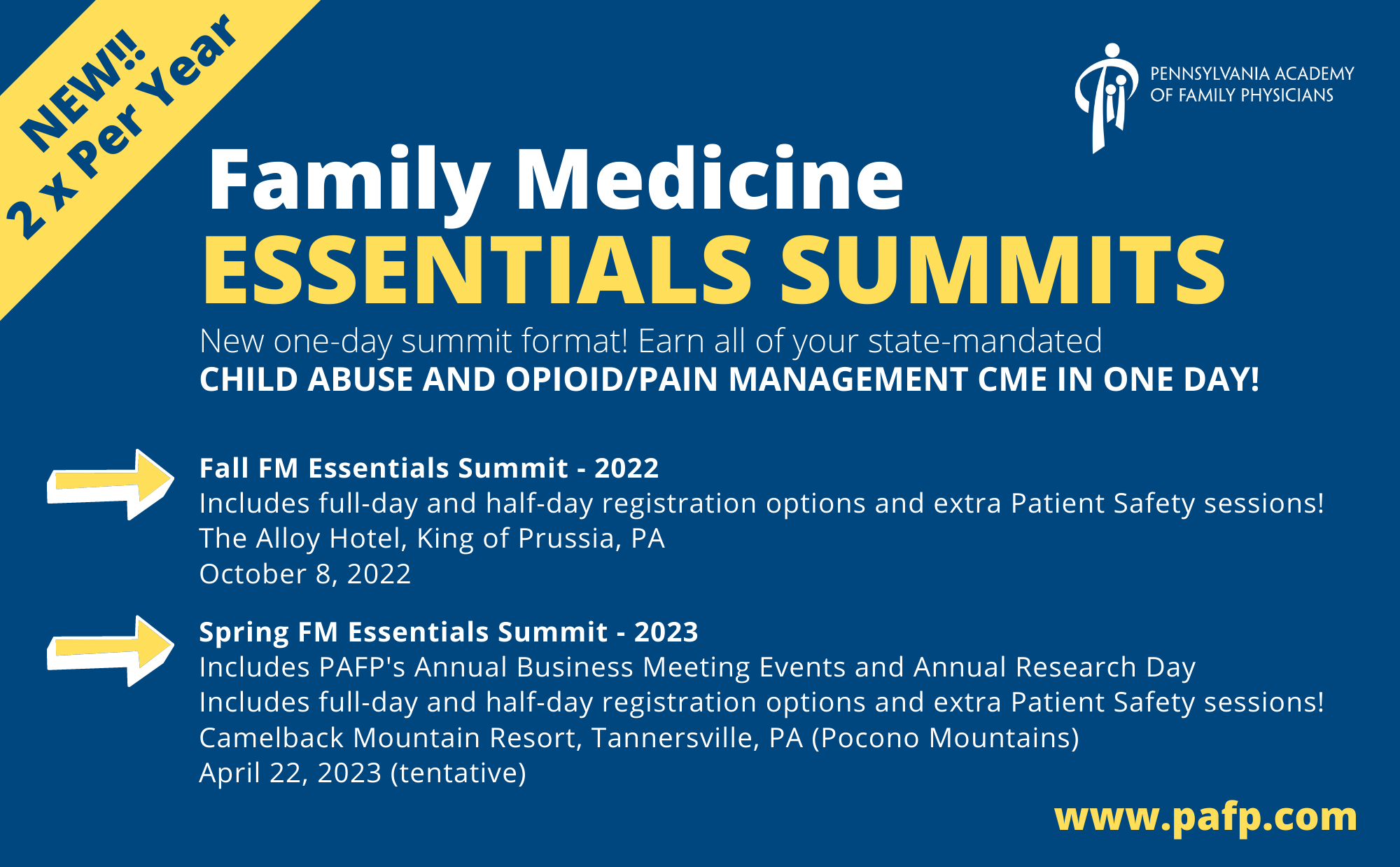 NEW!!
2 x Per Year

PENNSYLVANIA ACADEMY OF FAMILY PHYSICIANS

Family Medicine
ESSENTIALS SUMMITS

New one-day summit format! Earn all of your state-mandated
CHILD ABUSE AND OPIOID/PAIN MANAGEMENT CME IN ONE DAY!

Fall FM Essentials Summit - 2022
Includes full-day and half-day registration options and extra Patient Safety sessions!
The Alloy Hotel, King of Prussia, PA
October 8, 2022

Spring FM Essentials Summit - 2023
Includes PAFP's Annual Business Meeting Events and Annual Research Day
Includes full-day and half-day registration options and extra Patient Safety sessions!
Camelback Mountain Resort, Tannersville, PA (Pocono Mountains)
April 22, 2023 (tentative)

www.pafp.com